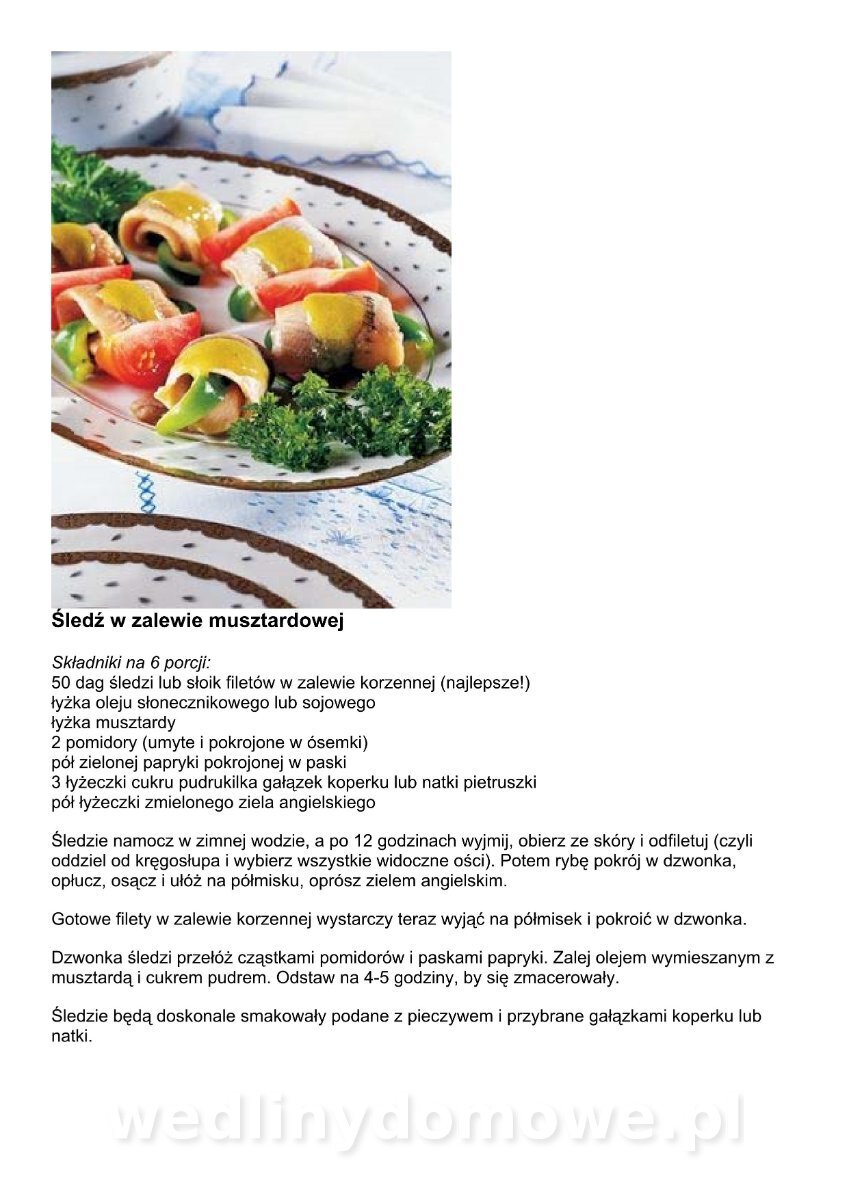 Śledź w zalewie musztardowej

Składniki na 6 porcji:
50 dag śledzi lub słoik filetów w zalewie korzennej (najlepsze!)
łyżka oleju słonecznikowego lub sojowego
łyżka musztardy
2 pomidory (umyte i pokrojone w ósemki)
pół zielonej papryki pokrojonej w paski
3 łyżeczki cukru pudrukilka gałązek koperku lub natki pietruszki
pół łyżeczki zmielonego ziela angielskiego

Śledzie namocz w zimnej wodzie, a po 12 godzinach wyjmij, obierz ze skóry i odfiletuj (czyli oddziel od kręgosłupa i wybierz wszystkie widoczne ości). Potem rybę pokrój w dzwonka, opłucz, osącz i ułóż na półmisku, oprósz zielem angielskim.

Gotowe filety w zalewie korzennej wystarczy teraz wyjąć na półmisek i pokroić w dzwonka.

Dzwonka śledzi przełóż cząstkami pomidorów i paskami papryki. Zalej olejem wymieszanym z musztardą i cukrem pudrem. Odstaw na 4-5 godziny, by się zmacerowały.

Śledzie będą doskonale smakowały podane z pieczywem i przybrane gałązkami koperku lub natki.

wedlinydomowe.pl